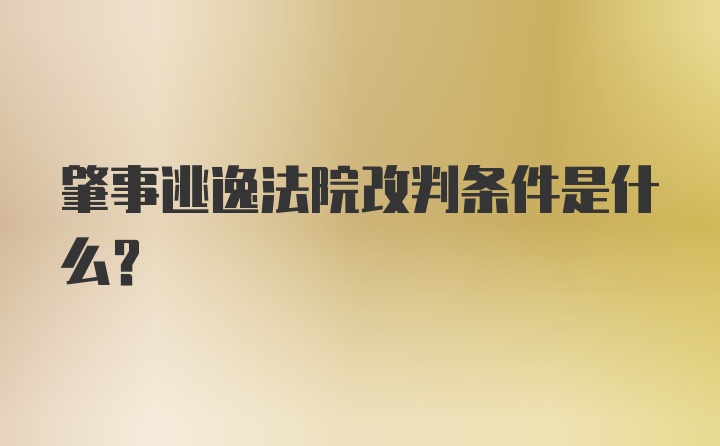 肇事逃逸法院改判条件是什么?